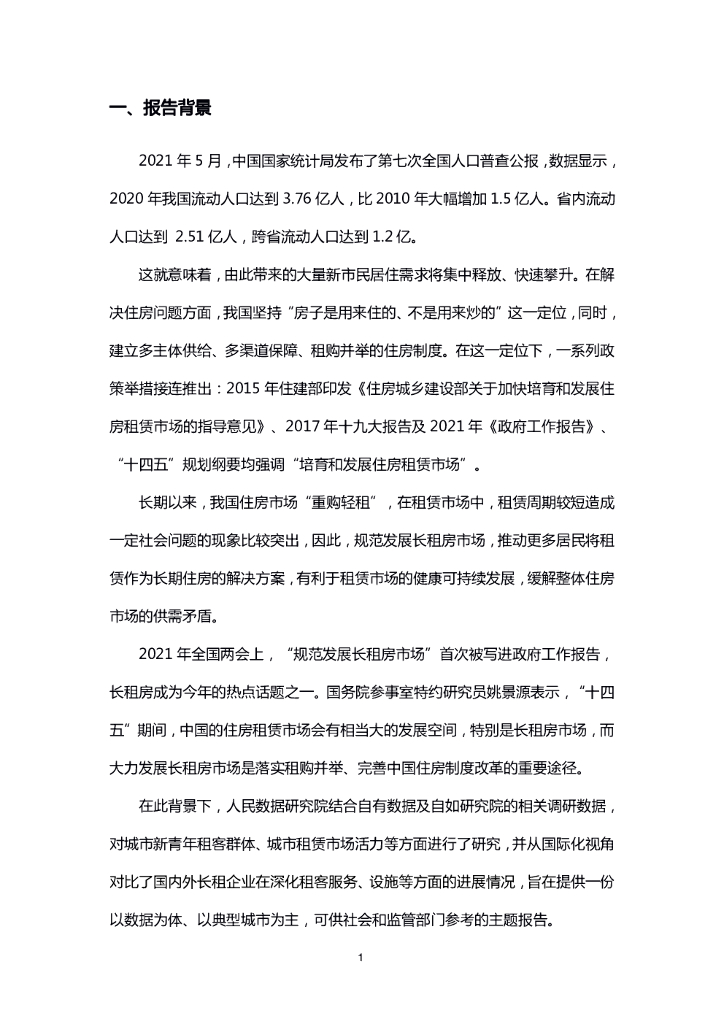 一、报告背景

2021 年 5 月，中国国家统计局发布了第七次全国人口普查公报，数据显示，2020 年我国流动人口达到 3.76 亿人，比 2010 年大幅增加 1.5 亿人。省内流动人口达到 2.51 亿人，跨省流动人口达到 1.2 亿。

这就意味着，由此带来的大量新市民居住需求将集中释放、快速攀升。在解决住房问题方面，我国坚持“房子是用来住的、不是用来炒的”这一定位，同时，建立多主体供给、多渠道保障、租购并举的住房制度。在这一定位下，一系列政策举措接连推出：2015 年住建部印发《住房城乡建设部关于加快培育和发展住房租赁市场的指导意见》、2017 年十九大报告及 2021 年《政府工作报告》、“十四五”规划纲要均强调“培育和发展住房租赁市场”。

长期以来，我国住房市场“重购轻租”，在租赁市场中，租赁周期较短造成一定社会问题的现象比较突出，因此，规范发展长租房市场，推动更多居民将租赁作为长期住房的解决方案，有利于租赁市场的健康可持续发展，缓解整体住房市场的供需矛盾。

2021 年全国两会上，“规范发展长租房市场”首次被写进政府工作报告，长租房成为今年的热点话题之一。国务院参事室特约研究员姚景源表示，“十四五”期间，中国的住房租赁市场会有相当大的发展空间，特别是长租房市场，而大力发展长租房市场是落实租购并举、完善中国住房制度改革的重要途径。

在此背景下，人民数据研究院结合自有数据及自如研究院的相关调研数据，对城市新青年租客群体、城市租赁市场活力等方面进行了研究，并从国际化视角对比了国内外长租企业在深化租客服务、设施等方面的进展情况，旨在提供一份以数据为体、以典型城市为主，可供社会和监管部门参考的主题报告。

1